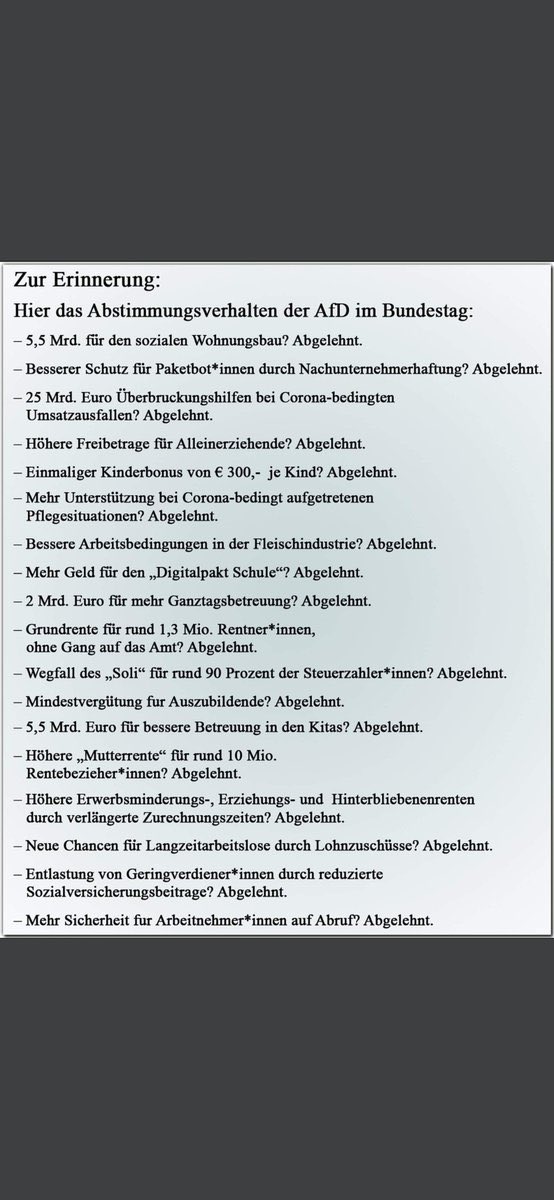 Zur Erinnerung:
Hier das Abstimmungsverhalten der AfD im Bundestag:

– 5,5 Mrd. für den sozialen Wohnungsbau? Abgelehnt.

– Besserer Schutz für Paketbot*innen durch Nachunternehmerhaftung? Abgelehnt.

– 25 Mrd. Euro Überbruckungshilfen bei Corona-bedingten Umsatzausfallen? Abgelehnt.

– Höhere Freibetrage für Alleinerziehende? Abgelehnt.

– Einmaliger Kinderbonus von € 300,- je Kind? Abgelehnt.

– Mehr Unterstützung bei Corona-bedingt aufgetretenen Pflegesituationen? Abgelehnt.

– Bessere Arbeitsbedingungen in der Fleischindustrie? Abgelehnt.

– Mehr Geld für den „Digitalpakt Schule“? Abgelehnt.

– 2 Mrd. Euro für mehr Ganztagsbetreuung? Abgelehnt.

– Grundrente für rund 1,3 Mio. Rentner*innen, ohne Gang auf das Amt? Abgelehnt.

– Wegfall des „Soli“ für rund 90 Prozent der Steuerzahler*innen? Abgelehnt.

– Mindestvergütung fur Auszubildende? Abgelehnt.

– 5,5 Mrd. Euro für bessere Betreuung in den Kitas? Abgelehnt.

– Höhere „Mutterrente“ für rund 10 Mio. Rentebezieher*innen? Abgelehnt.

– Höhere Erwerbsminderungs-, Erziehungs- und Hinterbliebenenrenten durch verlängerte Zurechnungszeiten? Abgelehnt.

– Neue Chancen für Langzeitarbeitslose durch Lohnzuschüsse? Abgelehnt.

– Entlastung von Geringverdiener*innen durch reduzierte Sozialversicherungsbeitrage? Abgelehnt.

– Mehr Sicherheit fur Arbeitnehmer*innen auf Abruf? Abgelehnt.